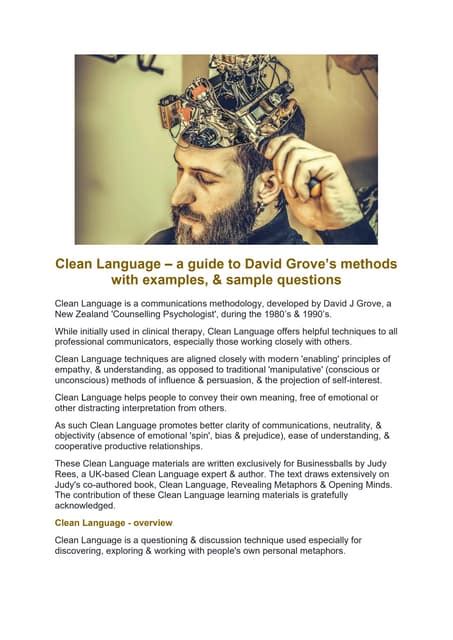 Clean Language – a guide to David Grove's methods with examples, & sample questions

Clean Language is a communications methodology, developed by David J Grove, a New Zealand 'Counselling Psychologist', during the 1980's & 1990's.

While initially used in clinical therapy, Clean Language offers helpful techniques to all professional communicators, especially those working closely with others.

Clean Language techniques are aligned closely with modern 'enabling' principles of empathy, & understanding, as opposed to traditional 'manipulative' (conscious or unconscious) methods of influence & persuasion, & the projection of self-interest.

Clean Language helps people to convey their own meaning, free of emotional or other distracting interpretation from others.

As such Clean Language promotes better clarity of communications, neutrality, & objectivity (absence of emotional 'spin', bias & prejudice), ease of understanding, & cooperative productive relationships.

These Clean Language materials are written exclusively for Businessballs by Judy Rees, a UK-based Clean Language expert & author. The text draws extensively on Judy's co-authored book, Clean Language, Revealing Metaphors & Opening Minds. The contribution of these Clean Language learning materials is gratefully acknowledged.

Clean Language - overview

Clean Language is a questioning & discussion technique used especially for discovering, exploring & working with people's own personal metaphors.